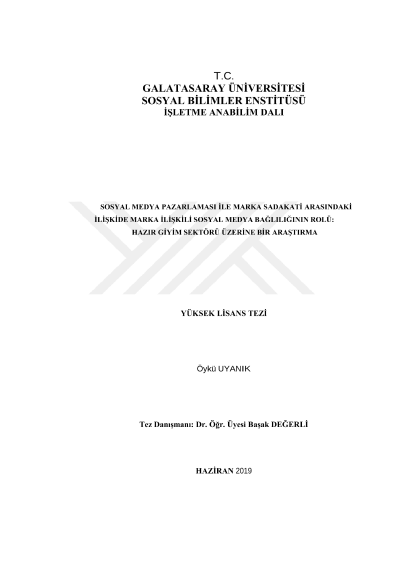 T.C.
GALATASARAY ÜNİVERSİTESİ
SOSYAL BİLİMLER ENSTİTÜSÜ
İŞLETME ANABİLİM DALI

SOSYAL MEDYA PAZARLAMASI İLE MARKA SADAKATİ ARASINDAKİ İLİŞKİDE MARKA İLİŞKİLİ SOSYAL MEDYA BAĞLILIĞININ ROLÜ: HAZIR GİYİM SEKTÖRÜ ÜZERİNE BİR ARAŞTIRMA

YÜKSEK LİSANS TEZİ

Öykü UYANIK

Tez Danışmanı: Dr. Öğr. Üyesi Başak DEĞERLİ

HAZİRAN 2019